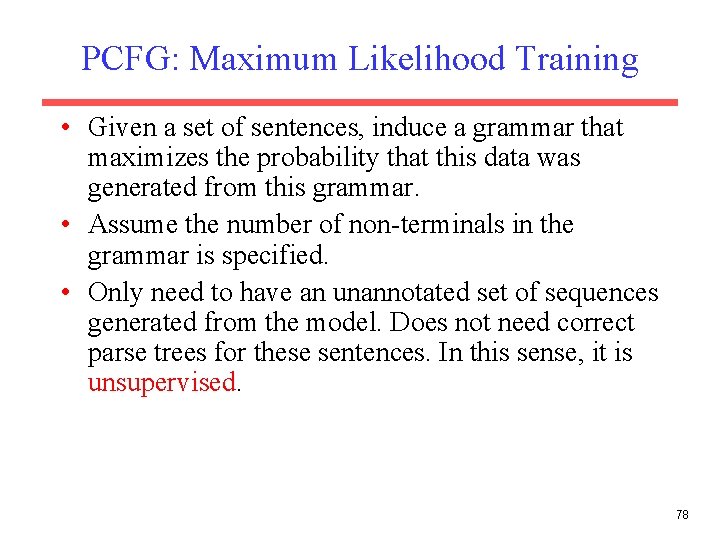 PCFG: Maximum Likelihood Training

• Given a set of sentences, induce a grammar that maximizes the probability that this data was generated from this grammar.

• Assume the number of non-terminals in the grammar is specified.

• Only need to have an unannotated set of sequences generated from the model. Does not need correct parse trees for these sentences. In this sense, it is unsupervised.

78